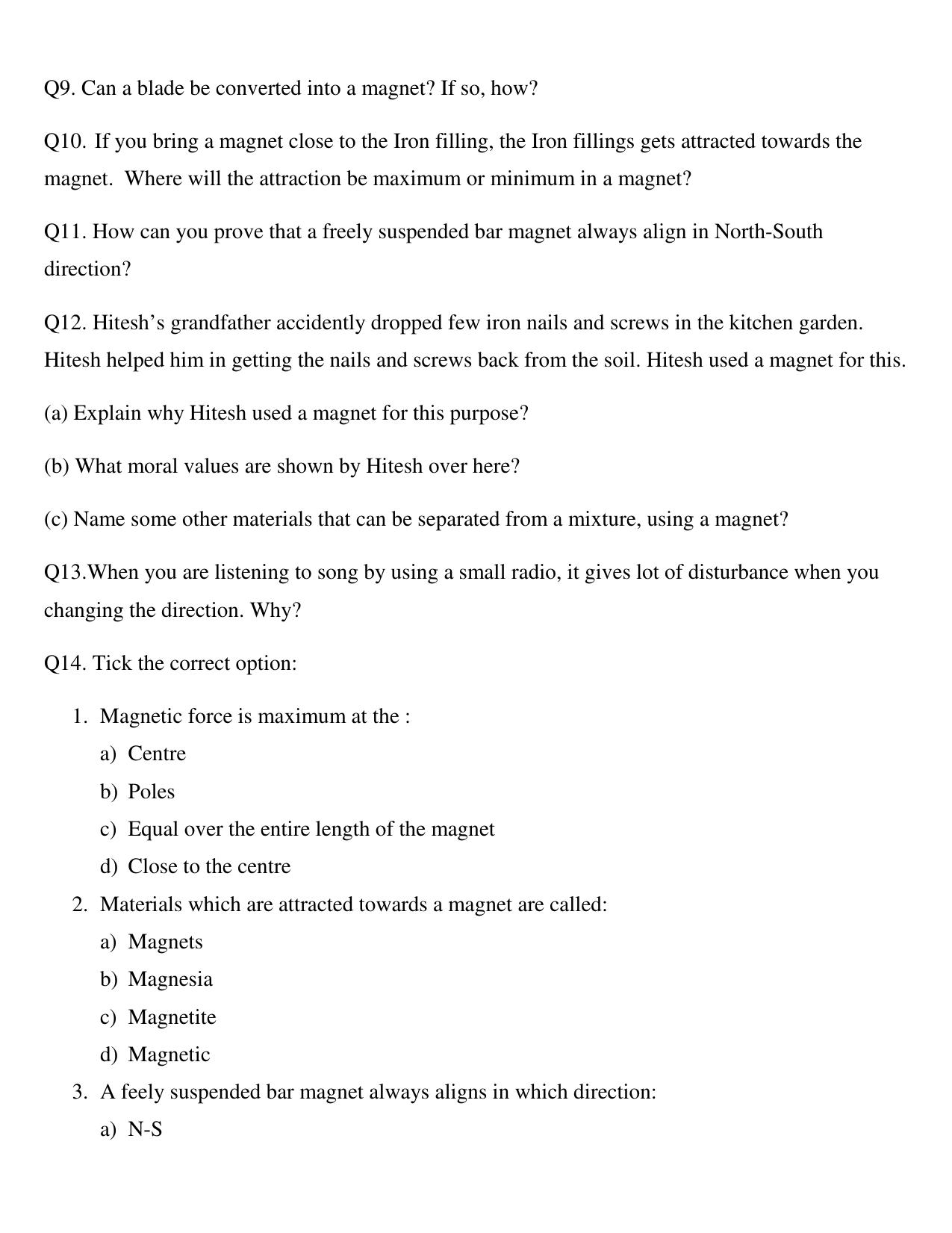 Q9. Can a blade be converted into a magnet? If so, how?

Q10. If you bring a magnet close to the Iron filling, the Iron fillings gets attracted towards the magnet. Where will the attraction be maximum or minimum in a magnet?

Q11. How can you prove that a freely suspended bar magnet always align in North-South direction?

Q12. Hitesh's grandfather accidently dropped few iron nails and screws in the kitchen garden. Hitesh helped him in getting the nails and screws back from the soil. Hitesh used a magnet for this.

(a) Explain why Hitesh used a magnet for this purpose?

(b) What moral values are shown by Hitesh over here?

(c) Name some other materials that can be separated from a mixture, using a magnet?

Q13.When you are listening to song by using a small radio, it gives lot of disturbance when you changing the direction. Why?

Q14. Tick the correct option:

1. Magnetic force is maximum at the :
a) Centre
b) Poles
c) Equal over the entire length of the magnet
d) Close to the centre
2. Materials which are attracted towards a magnet are called:
a) Magnets
b) Magnesia
c) Magnetite
d) Magnetic
3. A feely suspended bar magnet always aligns in which direction:
a) N-S